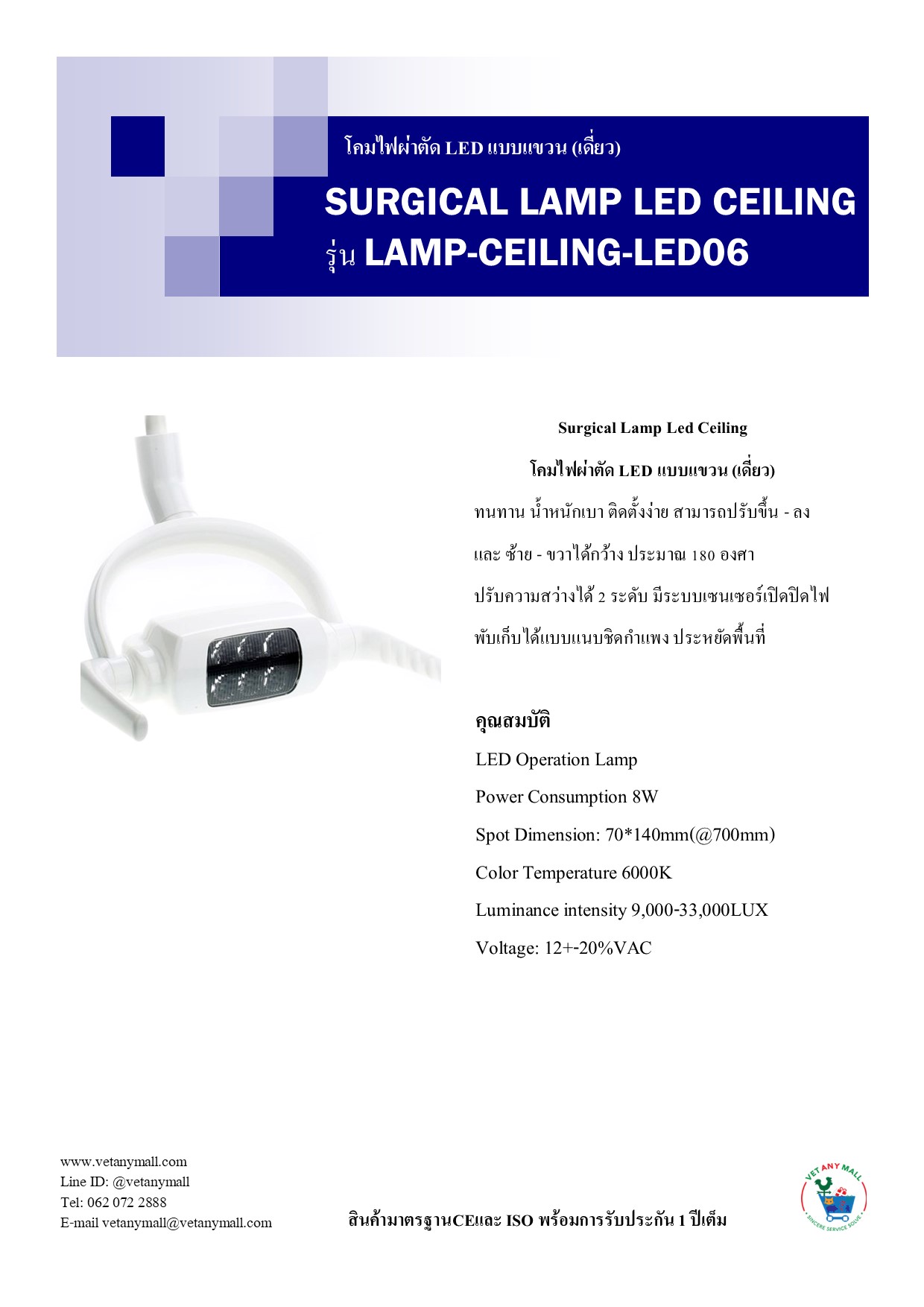 โคมไฟผ่าตัด LED แบบแขวน (เดี่ยว)

SURGICAL LAMP LED CEILING
รุ่น LAMP-CEILING-LED06

Surgical Lamp Led Ceiling

โคมไฟผ่าตัด LED แบบแขวน (เดี่ยว)

ทนทาน น้ำหนักเบา ติดตั้งง่าย สามารถปรับขึ้น - ลง และ ซ้าย - ขวาได้กว้าง ประมาณ 180 องศา ปรับความสว่างได้ 2 ระดับ มีระบบเซนเซอร์เปิดปิดไฟ พับเก็บได้แบบแนบชิดกำแพง ประหยัดพื้นที่

คุณสมบัติ

LED Operation Lamp

Power Consumption 8W

Spot Dimension: 70*140mm(@700mm)

Color Temperature 6000K

Luminance intensity 9,000-33,000LUX

Voltage: 12+-20%VAC

www.vetanymall.com
Line ID: @vetanymall
Tel: 062 072 2888
E-mail vetanymall@vetanymall.com

สินค้ามาตรฐานCEและ ISO พร้อมการรับประกัน 1 ปีเต็ม

VET ANY MALL
SINCERE SERVICE SOLVE